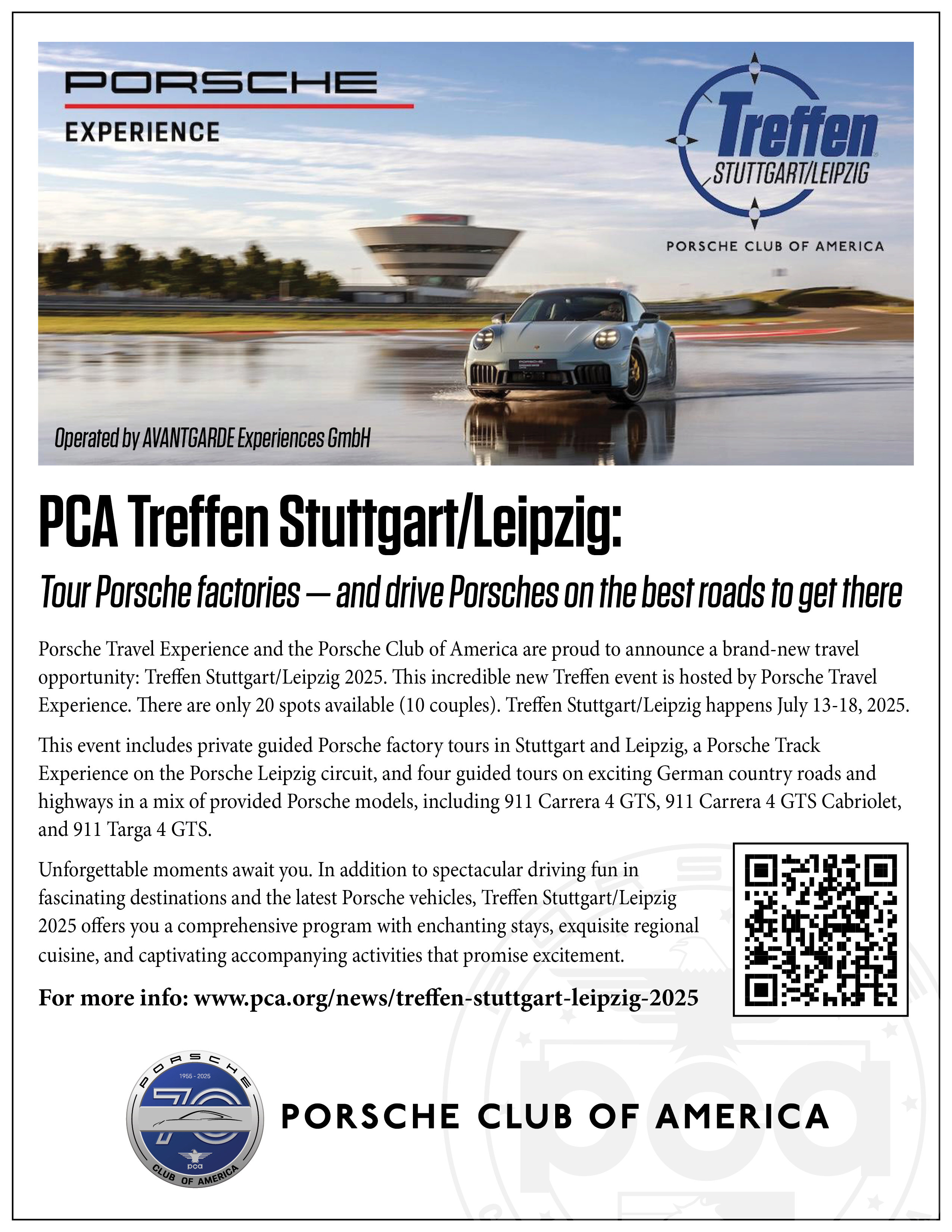 PORSCHE
EXPERIENCE

Treffen
STUTTGART/LEIPZIG
PORSCHE CLUB OF AMERICA

Operated by AVANTGARDE Experiences GmbH

PCA Treffen Stuttgart/Leipzig:

Tour Porsche factories — and drive Porsches on the best roads to get there

Porsche Travel Experience and the Porsche Club of America are proud to announce a brand-new travel opportunity: Treffen Stuttgart/Leipzig 2025. This incredible new Treffen event is hosted by Porsche Travel Experience. There are only 20 spots available (10 couples). Treffen Stuttgart/Leipzig happens July 13-18, 2025.

This event includes private guided Porsche factory tours in Stuttgart and Leipzig, a Porsche Track Experience on the Porsche Leipzig circuit, and four guided tours on exciting German country roads and highways in a mix of provided Porsche models, including 911 Carrera 4 GTS, 911 Carrera 4 GTS Cabriolet, and 911 Targa 4 GTS.

Unforgettable moments await you. In addition to spectacular driving fun in fascinating destinations and the latest Porsche vehicles, Treffen Stuttgart/Leipzig 2025 offers you a comprehensive program with enchanting stays, exquisite regional cuisine, and captivating accompanying activities that promise excitement.

For more info: www.pca.org/news/treffen-stuttgart-leipzig-2025

PORSCHE
1955 - 2025
70
pca
CLUB OF AMERICA

PORSCHE CLUB OF AMERICA